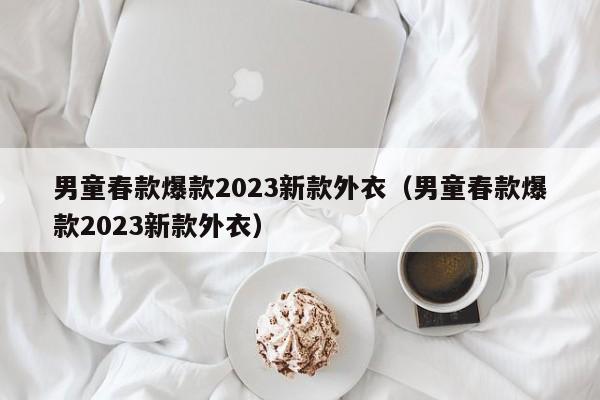 男童春款爆款2023新款外衣（男童春款爆款2023新款外衣）